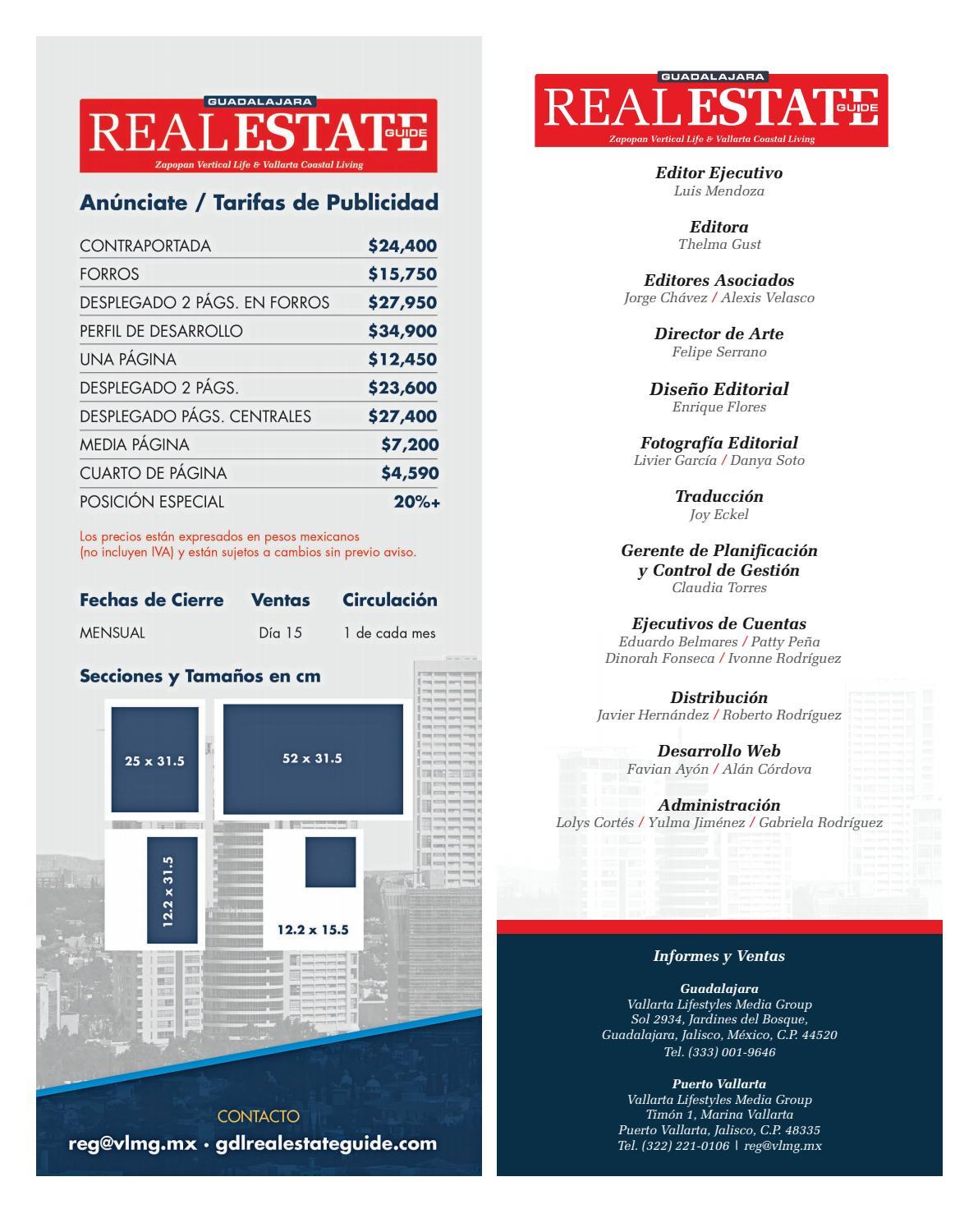 GUADALAJARA
REAL ESTATE GUIDE
Zapopan Vertical Life & Vallarta Coastal Living

Anúnciate / Tarifas de Publicidad

| | |
|---|---|
| CONTRAPORTADA | \$24,400 |
| FORROS | \$15,750 |
| DESPLEGADO 2 PÁGS. EN FORROS | \$27,950 |
| PERFIL DE DESARROLLO | \$34,900 |
| UNA PÁGINA | \$12,450 |
| DESPLEGADO 2 PÁGS. | \$23,600 |
| DESPLEGADO PÁGS. CENTRALES | \$27,400 |
| MEDIA PÁGINA | \$7,200 |
| CUARTO DE PÁGINA | \$4,590 |
| POSICIÓN ESPECIAL | 20%+ |

Los precios están expresados en pesos mexicanos (no incluyen IVA) y están sujetos a cambios sin previo aviso.

| Fechas de Cierre | Ventas | Circulación |
|---|---|---|
| MENSUAL | Día 15 | 1 de cada mes |

Secciones y Tamaños en cm

25 x 31.5
52 x 31.5
12.2 x 31.5
12.2 x 15.5

CONTACTO
reg@vlmg.mx · gdlrealestateguide.com

GUADALAJARA
REAL ESTATE GUIDE
Zapopan Vertical Life & Vallarta Coastal Living

Editor Ejecutivo
Luis Mendoza

Editora
Thelma Gust

Editores Asociados
Jorge Chávez / Alexis Velasco

Director de Arte
Felipe Serrano

Diseño Editorial
Enrique Flores

Fotografía Editorial
Livier García / Danya Soto

Traducción
Joy Eckel

Gerente de Planificación y Control de Gestión
Claudia Torres

Ejecutivos de Cuentas
Eduardo Belmares / Patty Peña
Dinorah Fonseca / Ivonne Rodríguez

Distribución
Javier Hernández / Roberto Rodríguez

Desarrollo Web
Favian Ayón / Alán Córdova

Administración
Lolys Cortés / Yulma Jiménez / Gabriela Rodríguez

Informes y Ventas

Guadalajara
Vallarta Lifestyles Media Group
Sol 2934, Jardines del Bosque,
Guadalajara, Jalisco, México, C.P. 44520
Tel. (333) 001-9646

Puerto Vallarta
Vallarta Lifestyles Media Group
Timón 1, Marina Vallarta
Puerto Vallarta, Jalisco, C.P. 48335
Tel. (322) 221-0106 | reg@vlmg.mx